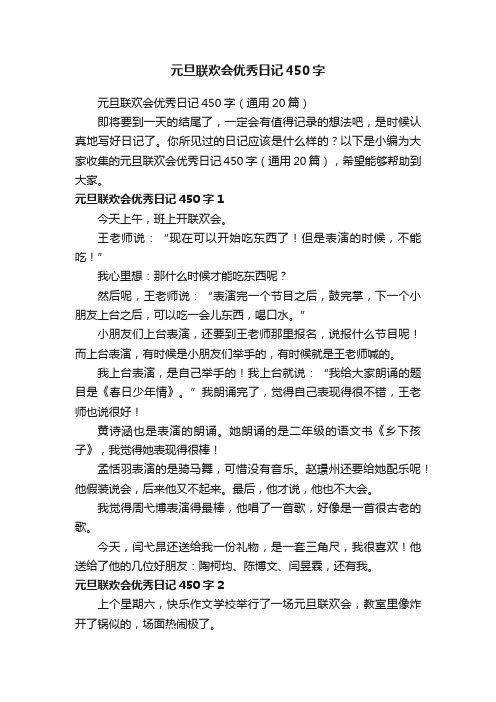 元旦联欢会优秀日记450字

元旦联欢会优秀日记450字（通用20篇）

即将要到一天的结尾了，一定会有值得记录的想法吧，是时候认真地写好日记了。你所见过的日记应该是什么样的？以下是小编为大家收集的元旦联欢会优秀日记450字（通用20篇），希望能够帮助到大家。

元旦联欢会优秀日记450字1

今天上午，班上开联欢会。

王老师说：“现在可以开始吃东西了！但是表演的时候，不能吃！”

我心里想：那什么时候才能吃东西呢？

然后呢，王老师说：“表演完一个节目之后，鼓完掌，下一个小朋友上台之后，可以吃一会儿东西，喝口水。”

小朋友们上台表演，还要到王老师那里报名，说报什么节目呢！而上台表演，有时候是小朋友们举手的，有时候就是王老师喊的。

我上台表演，是自己举手的！我上台就说：“我给大家朗诵的题目是《春日少年情》。”我朗诵完了，觉得自己表现得很不错，王老师也说很好！

黄诗涵也是表演的朗诵。她朗诵的是二年级的语文书《乡下孩子》，我觉得她表现得很棒！

孟恬羽表演的是骑马舞，可惜没有音乐。赵璟州还要给她配乐呢！他假装说会，后来他又不起来。最后，他才说，他也不大会。

我觉得周弋博表演得最棒，他唱了一首歌，好像是一首很古老的歌。

今天，闫弋昂还送给我一份礼物，是一套三角尺，我很喜欢！他送给了他的几位好朋友：陶柯均、陈博文、闫昱霖，还有我。

元旦联欢会优秀日记450字2

上个星期六，快乐作文学校举行了一场元旦联欢会，教室里像炸开了锅似的，场面热闹极了。